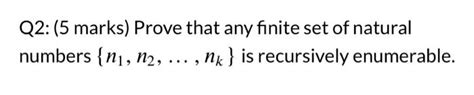 Q2: (5 marks) Prove that any finite set of natural numbers $\{n_1, n_2, \ldots, n_k\}$ is recursively enumerable.